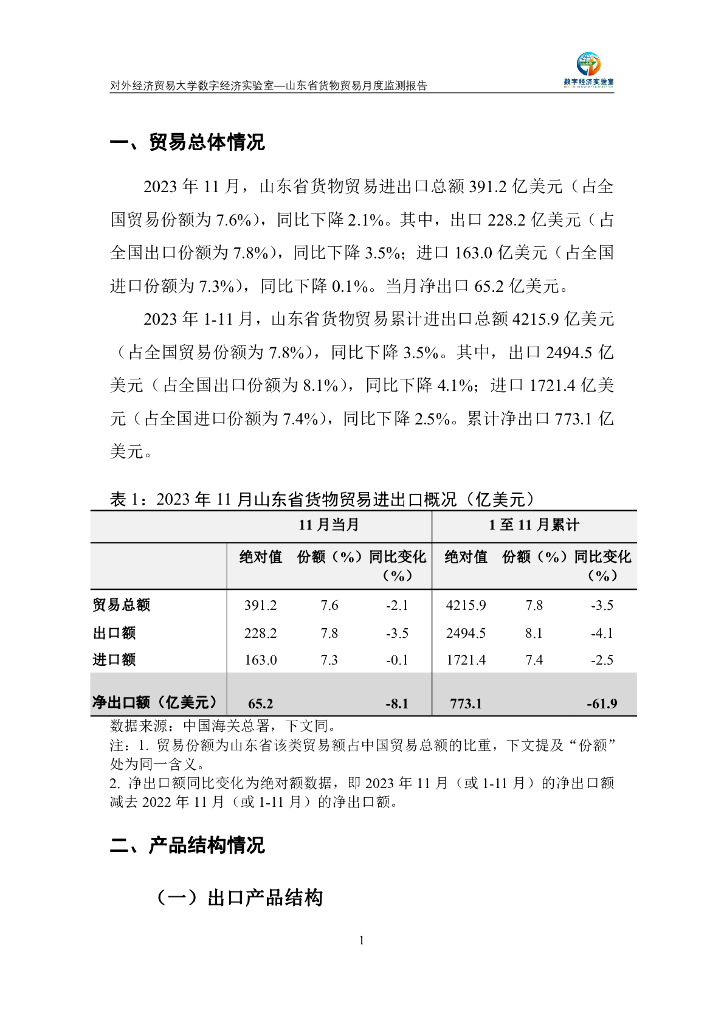 对外经济贸易大学数字经济实验室—山东省货物贸易月度监测报告

数字经济实验室

一、贸易总体情况

2023 年 11 月，山东省货物贸易进出口总额 391.2 亿美元（占全国贸易份额为 7.6%），同比下降 2.1%。其中，出口 228.2 亿美元（占全国出口份额为 7.8%），同比下降 3.5%；进口 163.0 亿美元（占全国进口份额为 7.3%），同比下降 0.1%。当月净出口 65.2 亿美元。

2023 年 1-11 月，山东省货物贸易累计进出口总额 4215.9 亿美元（占全国贸易份额为 7.8%），同比下降 3.5%。其中，出口 2494.5 亿美元（占全国出口份额为 8.1%），同比下降 4.1%；进口 1721.4 亿美元（占全国进口份额为 7.4%），同比下降 2.5%。累计净出口 773.1 亿美元。

表 1：2023 年 11 月山东省货物贸易进出口概况（亿美元）

| | 11 月当月 | | | 1 至 11 月累计 | | |
|---|---|---|---|---|---|---|
| | 绝对值 | 份额（%） | 同比变化（%） | 绝对值 | 份额（%） | 同比变化（%） |
| 贸易总额 | 391.2 | 7.6 | -2.1 | 4215.9 | 7.8 | -3.5 |
| 出口额 | 228.2 | 7.8 | -3.5 | 2494.5 | 8.1 | -4.1 |
| 进口额 | 163.0 | 7.3 | -0.1 | 1721.4 | 7.4 | -2.5 |
| 净出口额（亿美元） | 65.2 | | -8.1 | 773.1 | | -61.9 |

数据来源：中国海关总署，下文同。
注：1. 贸易份额为山东省该类贸易额占中国贸易总额的比重，下文提及“份额”处为同一含义。
2. 净出口额同比变化为绝对额数据，即 2023 年 11 月（或 1-11 月）的净出口额减去 2022 年 11 月（或 1-11 月）的净出口额。

二、产品结构情况

（一）出口产品结构

1